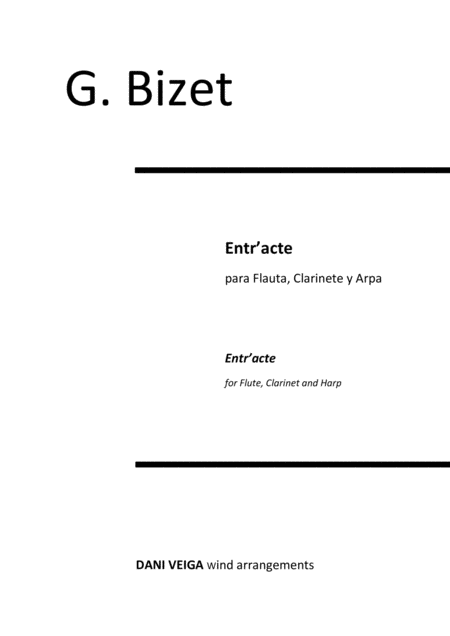 G. Bizet

Entr'acte

para Flauta, Clarinete y Arpa

Entr'acte

for Flute, Clarinet and Harp

DANI VEIGA wind arrangements